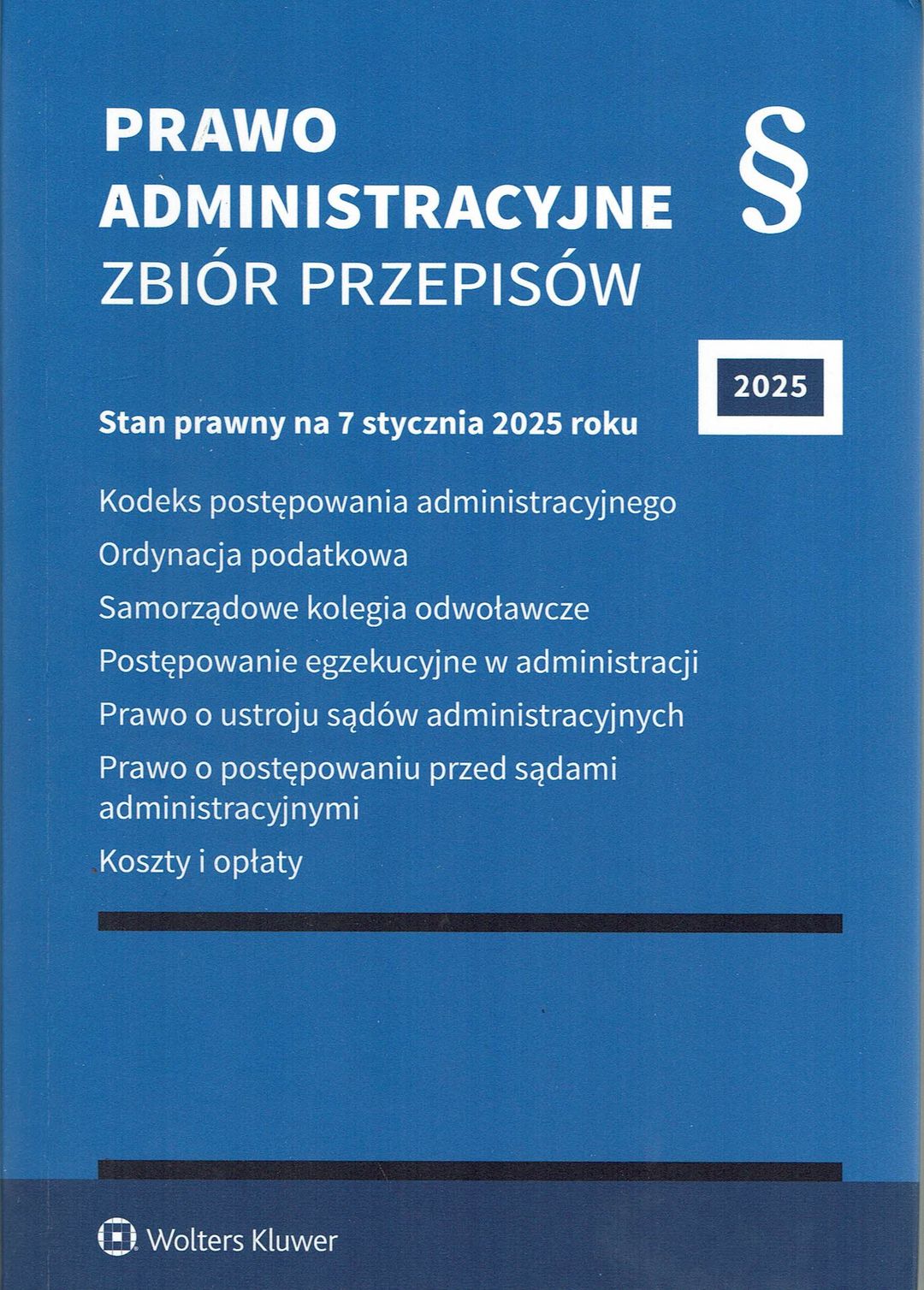 PRAWO
ADMINISTRACYJNE
ZBIÓR PRZEPISÓW

§

2025

Stan prawny na 7 stycznia 2025 roku

Kodeks postępowania administracyjnego

Ordynacja podatkowa

Samorządowe kolegia odwoławcze

Postępowanie egzekucyjne w administracji

Prawo o ustroju sądów administracyjnych

Prawo o postępowaniu przed sądami administracyjnymi

Koszty i opłaty

Wolters Kluwer